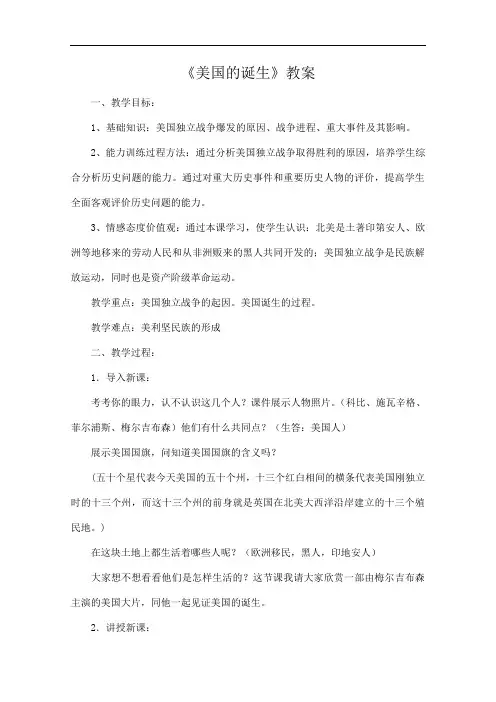 《美国的诞生》教案

一、教学目标：

1、基础知识：美国独立战争爆发的原因、战争进程、重大事件及其影响。

2、能力训练过程方法：通过分析美国独立战争取得胜利的原因，培养学生综合分析历史问题的能力。通过对重大历史事件和重要历史人物的评价，提高学生全面客观评价历史问题的能力。

3、情感态度价值观：通过本课学习，使学生认识：北美是土著印第安人、欧洲等地移来的劳动人民和从非洲贩来的黑人共同开发的；美国独立战争是民族解放运动，同时也是资产阶级革命运动。

教学重点：美国独立战争的起因。美国诞生的过程。

教学难点：美利坚民族的形成

二、教学过程：

1．导入新课：

考考你的眼力，认不认识这几个人？课件展示人物照片。（科比、施瓦辛格、菲尔浦斯、梅尔吉布森）他们有什么共同点？（生答：美国人）

展示美国国旗，问知道美国国旗的含义吗？

（五十个星代表今天美国的五十个州，十三个红白相间的横条代表美国刚独立时的十三个州，而这十三个州的前身就是英国在北美大西洋沿岸建立的十三个殖民地。）

在这块土地上都生活着哪些人呢？（欧洲移民，黑人，印地安人）

大家想不想看看他们是怎样生活的？这节课我请大家欣赏一部由梅尔吉布森主演的美国大片，同他一起见证美国的诞生。

2．讲授新课：